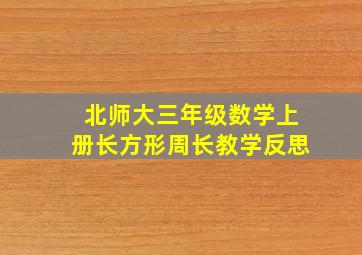 北师大三年级数学上册长方形周长教学反思